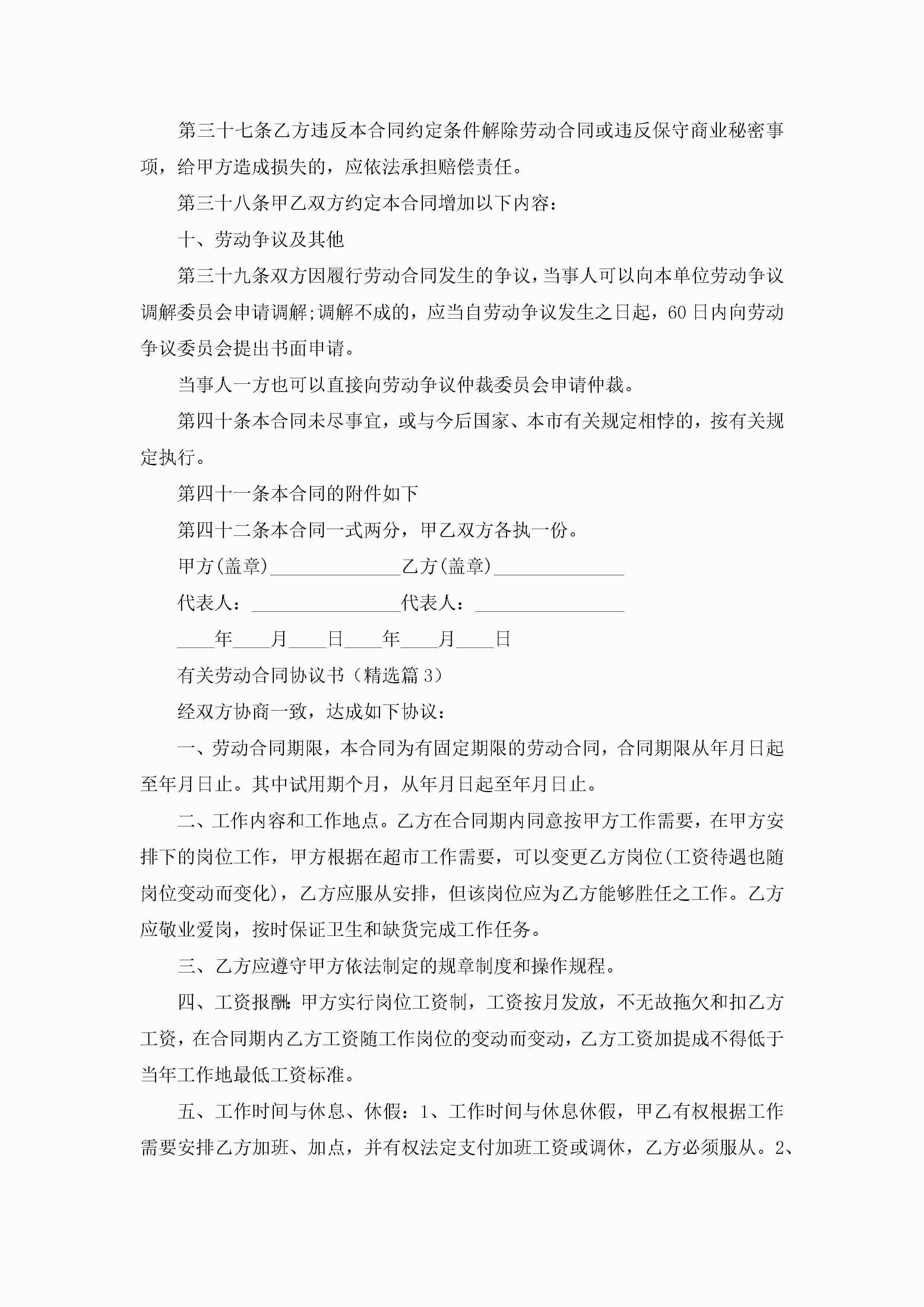 第三十七条乙方违反本合同约定条件解除劳动合同或违反保守商业秘密事项，给甲方造成损失的，应依法承担赔偿责任。

第三十八条甲乙双方约定本合同增加以下内容：

十、劳动争议及其他

第三十九条双方因履行劳动合同发生的争议，当事人可以向本单位劳动争议调解委员会申请调解;调解不成的，应当自劳动争议发生之日起，60日内向劳动争议委员会提出书面申请。

当事人一方也可以直接向劳动争议仲裁委员会申请仲裁。

第四十条本合同未尽事宜，或与今后国家、本市有关规定相悖的，按有关规定执行。

第四十一条本合同的附件如下

第四十二条本合同一式两分，甲乙双方各执一份。

甲方(盖章)______________乙方(盖章)______________

代表人：________________代表人：________________

____年____月____日____年____月____日

有关劳动合同协议书（精选篇3）

经双方协商一致，达成如下协议：

一、劳动合同期限，本合同为有固定期限的劳动合同，合同期限从年月日起至年月日止。其中试用期个月，从年月日起至年月日止。

二、工作内容和工作地点。乙方在合同期内同意按甲方工作需要，在甲方安排下的岗位工作，甲方根据在超市工作需要，可以变更乙方岗位(工资待遇也随岗位变动而变化)，乙方应服从安排，但该岗位应为乙方能够胜任之工作。乙方应敬业爱岗，按时保证卫生和缺货完成工作任务。

三、乙方应遵守甲方依法制定的规章制度和操作规程。

四、工资报酬:甲方实行岗位工资制，工资按月发放，不无故拖欠和扣乙方工资，在合同期内乙方工资随工作岗位的变动而变动，乙方工资加提成不得低于当年工作地最低工资标准。

五、工作时间与休息、休假：1、工作时间与休息休假，甲乙有权根据工作需要安排乙方加班、加点，并有权法定支付加班工资或调休，乙方必须服从。2、